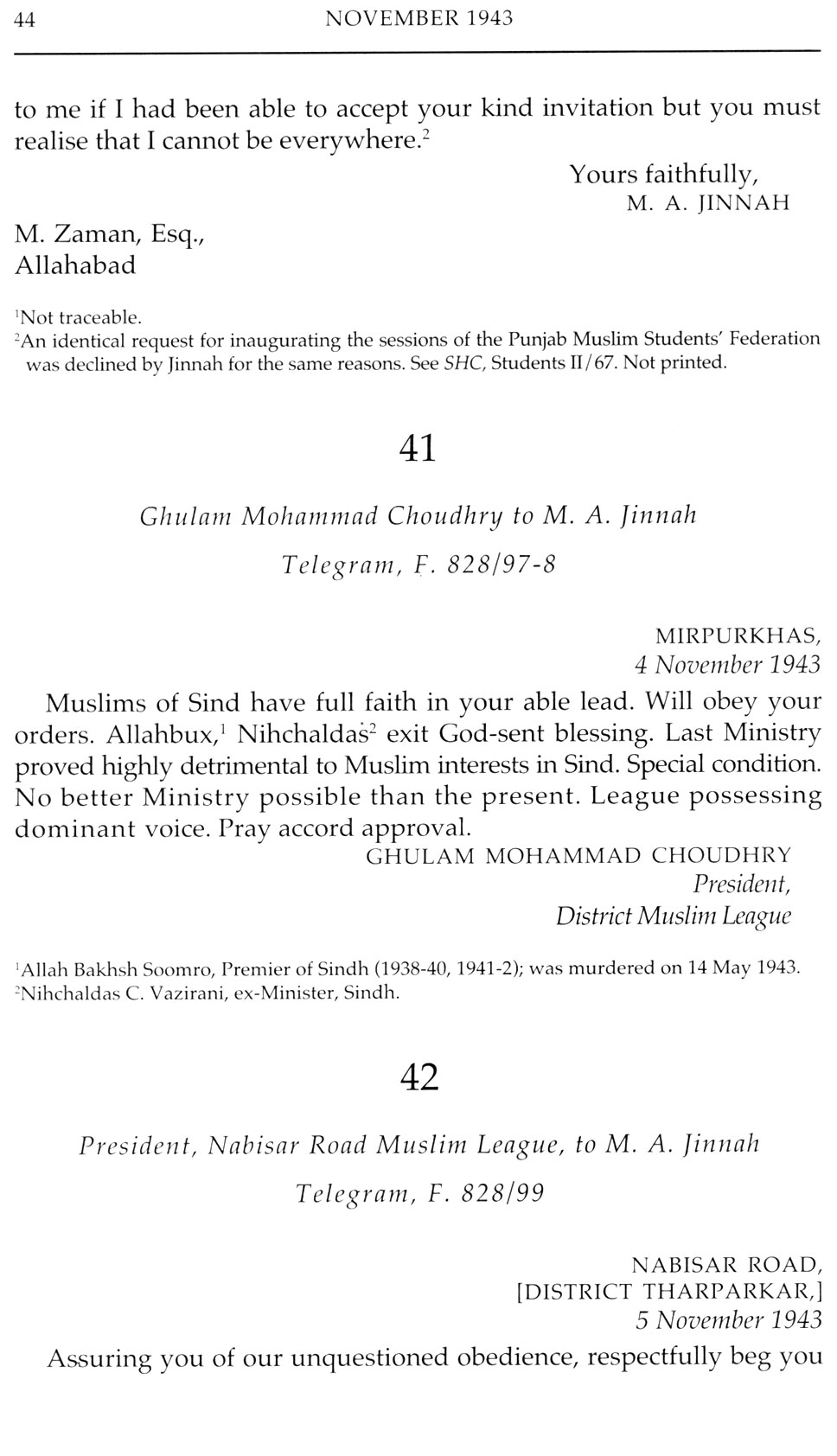 44 NOVEMBER 1943

to me if I had been able to accept your kind invitation but you must realise that I cannot be everywhere.$^2$

Yours faithfully,
M. A. JINNAH

M. Zaman, Esq.,
Allahabad

$^1$Not traceable.
$^2$An identical request for inaugurating the sessions of the Punjab Muslim Students' Federation was declined by Jinnah for the same reasons. See SHC, Students II/67. Not printed.

41

Ghulam Mohammad Choudhry to M. A. Jinnah

Telegram, F. 828/97-8

MIRPURKHAS,
4 November 1943

Muslims of Sind have full faith in your able lead. Will obey your orders. Allahbux,$^1$ Nihchaldas$^2$ exit God-sent blessing. Last Ministry proved highly detrimental to Muslim interests in Sind. Special condition. No better Ministry possible than the present. League possessing dominant voice. Pray accord approval.

GHULAM MOHAMMAD CHOUDHRY
President,
District Muslim League

$^1$Allah Bakhsh Soomro, Premier of Sindh (1938-40, 1941-2); was murdered on 14 May 1943.
$^2$Nihchaldas C. Vazirani, ex-Minister, Sindh.

42

President, Nabisar Road Muslim League, to M. A. Jinnah

Telegram, F. 828/99

NABISAR ROAD,
[DISTRICT THARPARKAR,]
5 November 1943

Assuring you of our unquestioned obedience, respectfully beg you